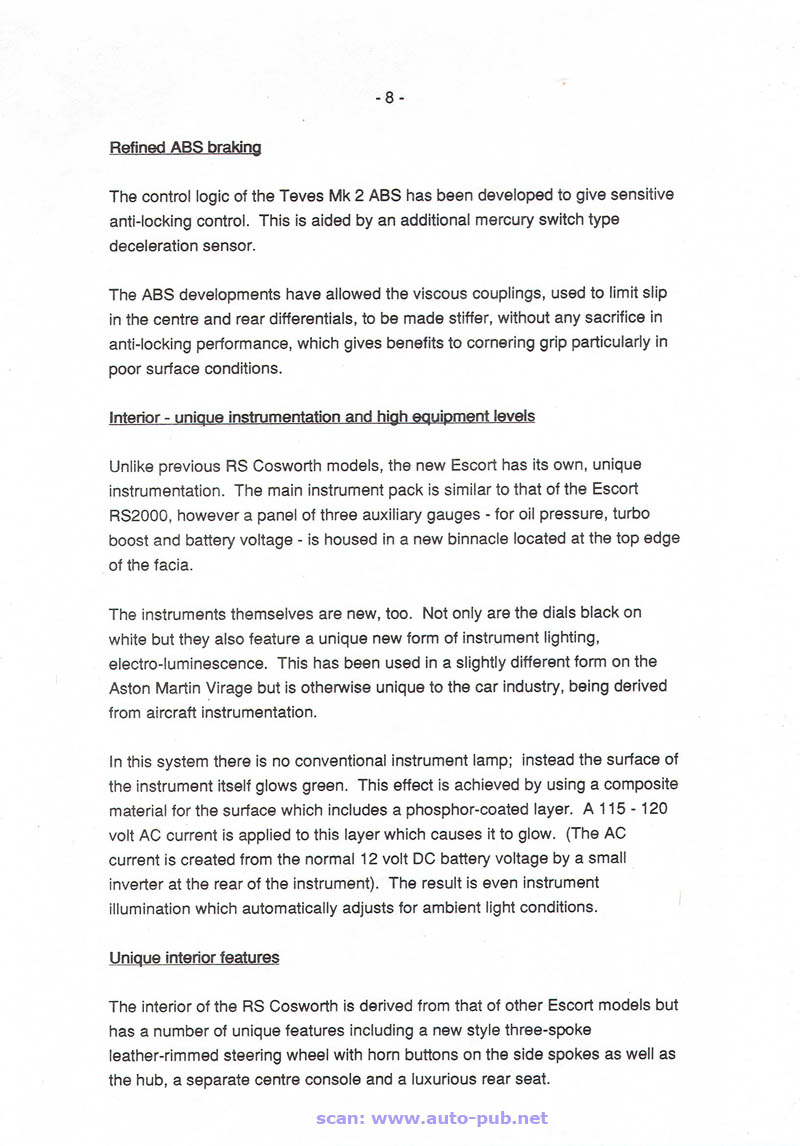 - 8 -

Refined ABS braking

The control logic of the Teves Mk 2 ABS has been developed to give sensitive anti-locking control. This is aided by an additional mercury switch type deceleration sensor.

The ABS developments have allowed the viscous couplings, used to limit slip in the centre and rear differentials, to be made stiffer, without any sacrifice in anti-locking performance, which gives benefits to cornering grip particularly in poor surface conditions.

Interior - unique instrumentation and high equipment levels

Unlike previous RS Cosworth models, the new Escort has its own, unique instrumentation. The main instrument pack is similar to that of the Escort RS2000, however a panel of three auxiliary gauges - for oil pressure, turbo boost and battery voltage - is housed in a new binnacle located at the top edge of the facia.

The instruments themselves are new, too. Not only are the dials black on white but they also feature a unique new form of instrument lighting, electro-luminescence. This has been used in a slightly different form on the Aston Martin Virage but is otherwise unique to the car industry, being derived from aircraft instrumentation.

In this system there is no conventional instrument lamp; instead the surface of the instrument itself glows green. This effect is achieved by using a composite material for the surface which includes a phosphor-coated layer. A 115 - 120 volt AC current is applied to this layer which causes it to glow. (The AC current is created from the normal 12 volt DC battery voltage by a small inverter at the rear of the instrument). The result is even instrument illumination which automatically adjusts for ambient light conditions.

Unique interior features

The interior of the RS Cosworth is derived from that of other Escort models but has a number of unique features including a new style three-spoke leather-rimmed steering wheel with horn buttons on the side spokes as well as the hub, a separate centre console and a luxurious rear seat.

scan: www.auto-pub.net